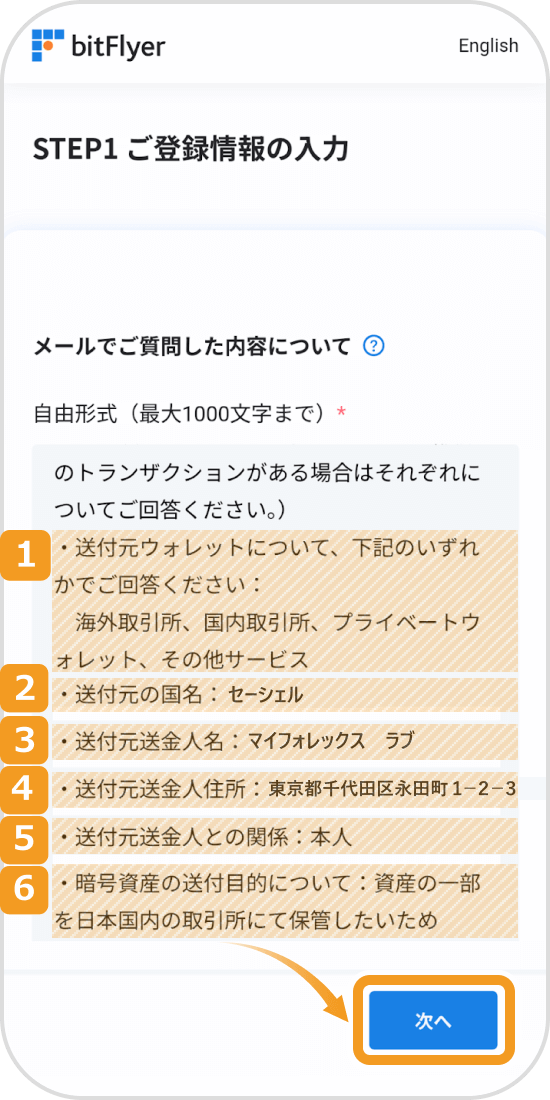 bitFlyer English

STEP1 ご登録情報の入力

メールでご質問した内容について ?

自由形式（最大1000文字まで）*

のトランザクションがある場合はそれぞれについてご回答ください。）

1
・送付元ウォレットについて、下記のいずれかでご回答ください：
海外取引所、国内取引所、プライベートウォレット、その他サービス

2
・送付元の国名：セーシェル

3
・送付元送金人名：マイフォレックス　ラブ

4
・送付元送金人住所：東京都千代田区永田町１−２−３

5
・送付元送金人との関係：本人

6
・暗号資産の送付目的について：資産の一部を日本国内の取引所にて保管したいため

次へ